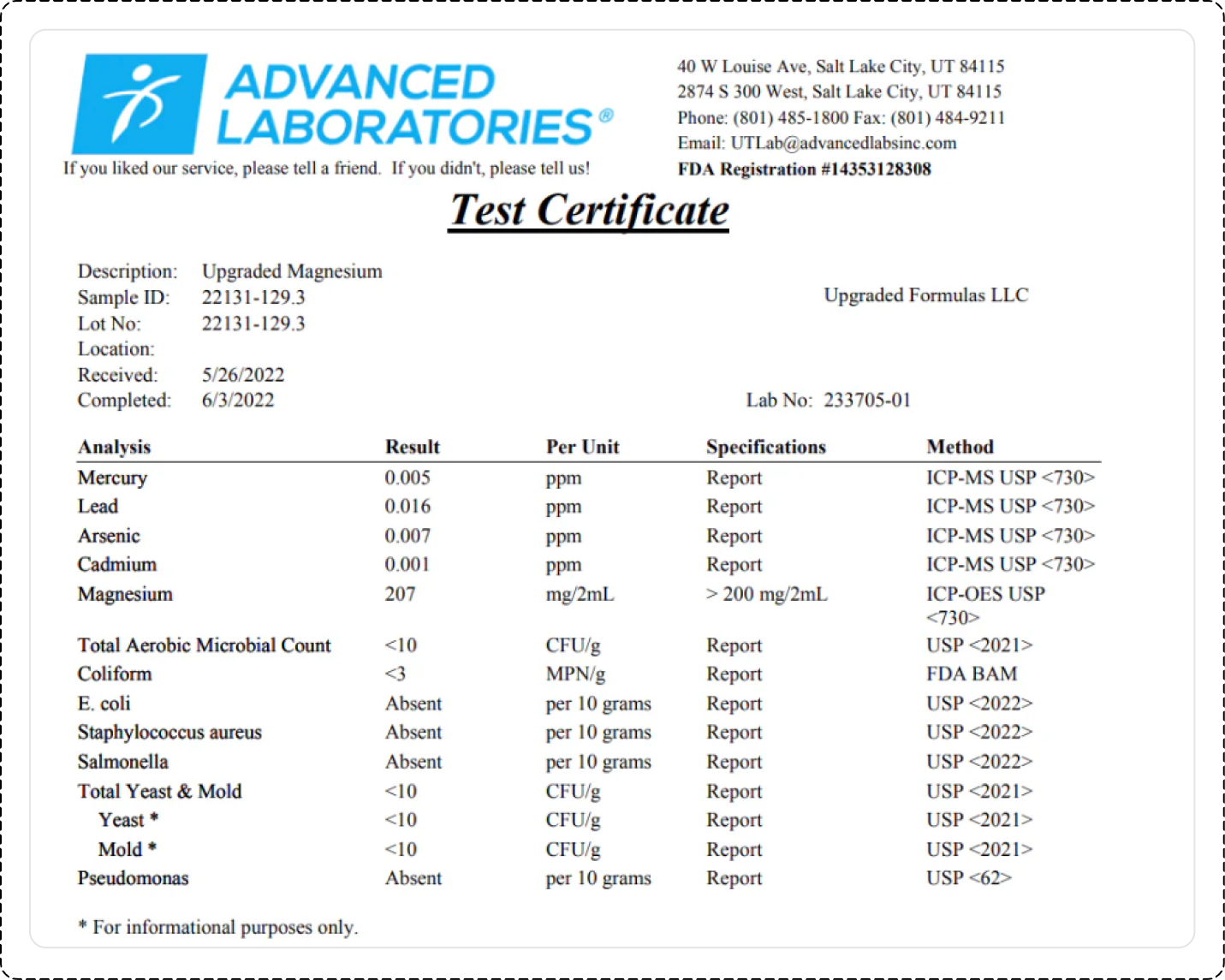 ADVANCED LABORATORIES®

If you liked our service, please tell a friend. If you didn't, please tell us!

40 W Louise Ave, Salt Lake City, UT 84115
2874 S 300 West, Salt Lake City, UT 84115
Phone: (801) 485-1800 Fax: (801) 484-9211
Email: UTLab@advancedlabsinc.com
FDA Registration #14353128308

Test Certificate

Description: Upgraded Magnesium
Sample ID: 22131-129.3
Lot No: 22131-129.3
Location:
Received: 5/26/2022
Completed: 6/3/2022

Upgraded Formulas LLC

Lab No: 233705-01

| Analysis | Result | Per Unit | Specifications | Method |
|---|---|---|---|---|
| Mercury | 0.005 | ppm | Report | ICP-MS USP <730> |
| Lead | 0.016 | ppm | Report | ICP-MS USP <730> |
| Arsenic | 0.007 | ppm | Report | ICP-MS USP <730> |
| Cadmium | 0.001 | ppm | Report | ICP-MS USP <730> |
| Magnesium | 207 | mg/2mL | > 200 mg/2mL | ICP-OES USP <730> |
| Total Aerobic Microbial Count | <10 | CFU/g | Report | USP <2021> |
| Coliform | <3 | MPN/g | Report | FDA BAM |
| E. coli | Absent | per 10 grams | Report | USP <2022> |
| Staphylococcus aureus | Absent | per 10 grams | Report | USP <2022> |
| Salmonella | Absent | per 10 grams | Report | USP <2022> |
| Total Yeast & Mold | <10 | CFU/g | Report | USP <2021> |
| Yeast * | <10 | CFU/g | Report | USP <2021> |
| Mold * | <10 | CFU/g | Report | USP <2021> |
| Pseudomonas | Absent | per 10 grams | Report | USP <62> |

* For informational purposes only.